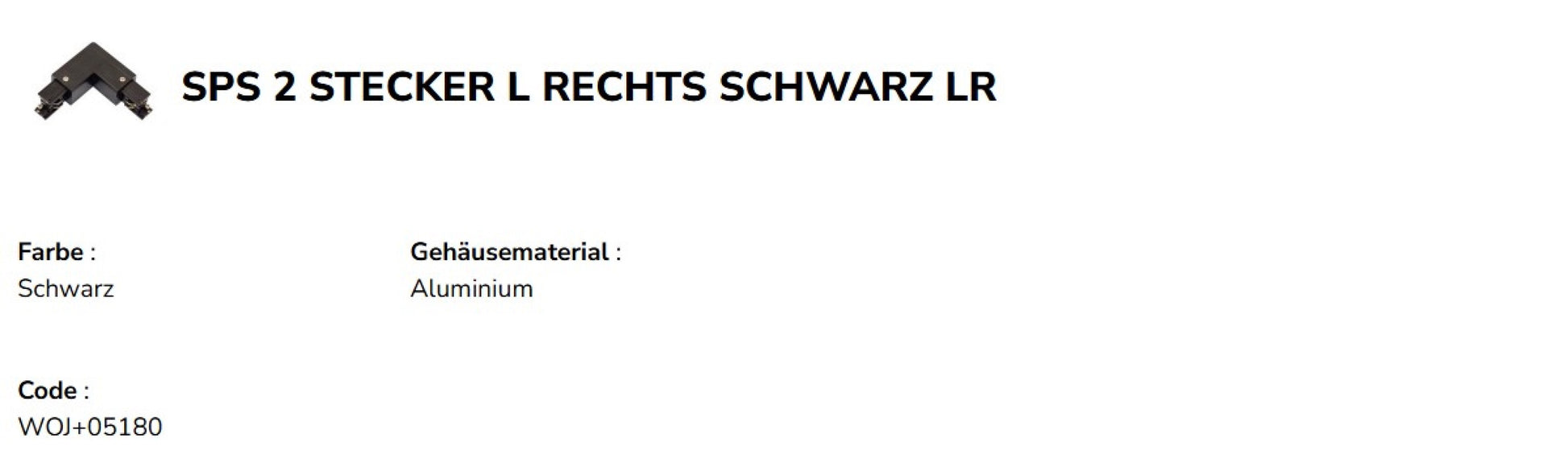 SPS 2 STECKER L RECHTS SCHWARZ LR

Farbe :
Schwarz

Gehäusematerial :
Aluminium

Code :
WOJ+05180